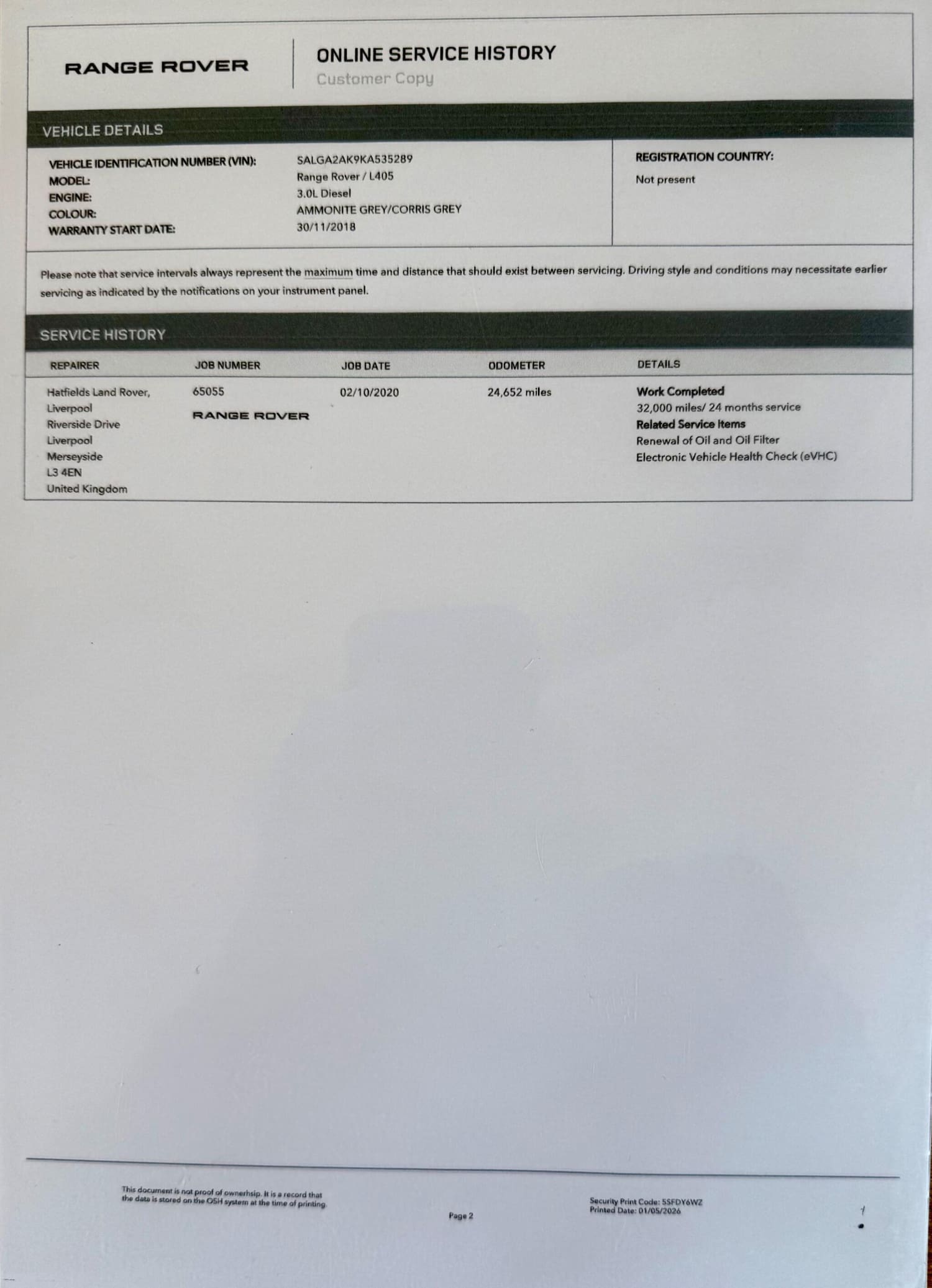 RANGE ROVER

ONLINE SERVICE HISTORY
Customer Copy

VEHICLE DETAILS

VEHICLE IDENTIFICATION NUMBER (VIN): SALGA2AK9KA535289
MODEL: Range Rover / L405
ENGINE: 3.0L Diesel
COLOUR: AMMONITE GREY/CORRIS GREY
WARRANTY START DATE: 30/11/2018

REGISTRATION COUNTRY:
Not present

Please note that service intervals always represent the maximum time and distance that should exist between servicing. Driving style and conditions may necessitate earlier servicing as indicated by the notifications on your instrument panel.

SERVICE HISTORY

| REPAIRER | JOB NUMBER | JOB DATE | ODOMETER | DETAILS |
|---|---|---|---|---|
| Hatfields Land Rover, Liverpool Riverside Drive Liverpool Merseyside L3 4EN United Kingdom | 65055 RANGE ROVER | 02/10/2020 | 24,652 miles | Work Completed 32,000 miles/ 24 months service Related Service Items Renewal of Oil and Oil Filter Electronic Vehicle Health Check (eVHC) |

This document is not proof of ownerhsip. It is a record that the data is stored on the OSH system at the time of printing.

Page 2

Security Print Code: 5SFDY6WZ
Printed Date: 01/05/2026